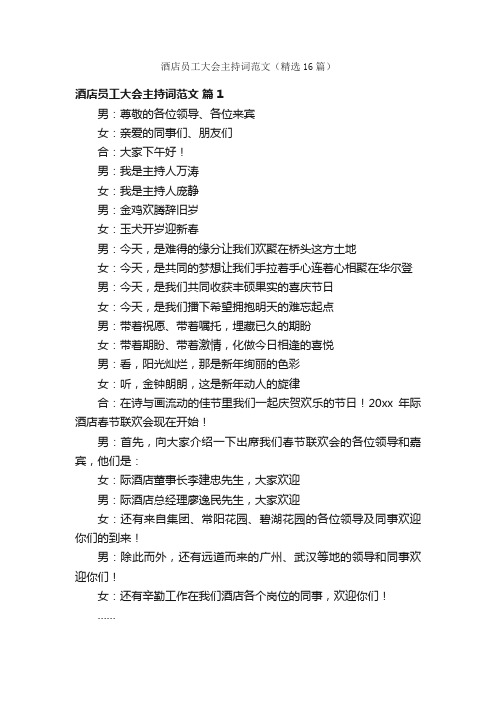 酒店员工大会主持词范文（精选16篇）

酒店员工大会主持词范文 篇1

男：尊敬的各位领导、各位来宾

女：亲爱的同事们、朋友们

合：大家下午好！

男：我是主持人万涛

女：我是主持人庞静

男：金鸡欢腾辞旧岁

女：玉犬开岁迎新春

男：今天，是难得的缘分让我们欢聚在桥头这方土地

女：今天，是共同的梦想让我们手拉着手心连着心相聚在华尔登

男：今天，是我们共同收获丰硕果实的喜庆节日

女：今天，是我们播下希望拥抱明天的难忘起点

男：带着祝愿、带着嘱托，埋藏已久的期盼

女：带着期盼、带着激情，化做今日相逢的喜悦

男：看，阳光灿烂，那是新年绚丽的色彩

女：听，金钟朗朗，这是新年动人的旋律

合：在诗与画流动的佳节里我们一起庆贺欢乐的节日！20xx 年际酒店春节联欢会现在开始！

男：首先，向大家介绍一下出席我们春节联欢会的各位领导和嘉宾，他们是：

女：际酒店董事长李建忠先生，大家欢迎

男：际酒店总经理廖逸民先生，大家欢迎

女：还有来自集团、常阳花园、碧湖花园的各位领导及同事欢迎你们的到来！

男：除此而外，还有远道而来的广州、武汉等地的领导和同事欢迎你们！

女：还有辛勤工作在我们酒店各个岗位的同事，欢迎你们！

……